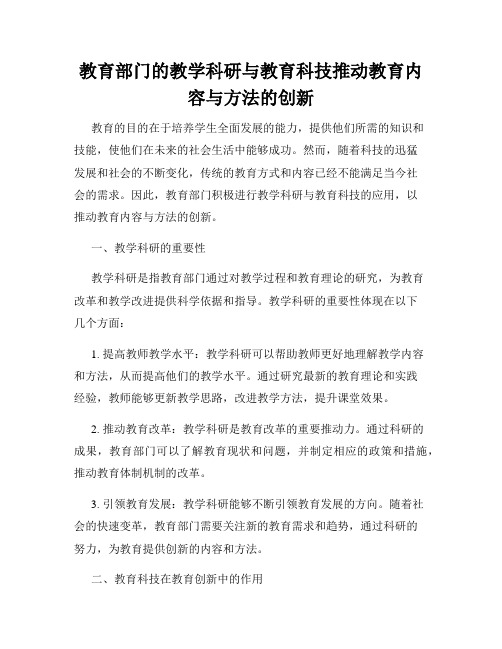 教育部门的教学科研与教育科技推动教育内容与方法的创新

教育的目的在于培养学生全面发展的能力，提供他们所需的知识和技能，使他们在未来的社会生活中能够成功。然而，随着科技的迅猛发展和社会的不断变化，传统的教育方式和内容已经不能满足当今社会的需求。因此，教育部门积极进行教学科研与教育科技的应用，以推动教育内容与方法的创新。

一、教学科研的重要性

教学科研是指教育部门通过对教学过程和教育理论的研究，为教育改革和教学改进提供科学依据和指导。教学科研的重要性体现在以下几个方面：

1. 提高教师教学水平：教学科研可以帮助教师更好地理解教学内容和方法，从而提高他们的教学水平。通过研究最新的教育理论和实践经验，教师能够更新教学思路，改进教学方法，提升课堂效果。

2. 推动教育改革：教学科研是教育改革的重要推动力。通过科研的成果，教育部门可以了解教育现状和问题，并制定相应的政策和措施，推动教育体制机制的改革。

3. 引领教育发展：教学科研能够不断引领教育发展的方向。随着社会的快速变革，教育部门需要关注新的教育需求和趋势，通过科研的努力，为教育提供创新的内容和方法。

二、教育科技在教育创新中的作用